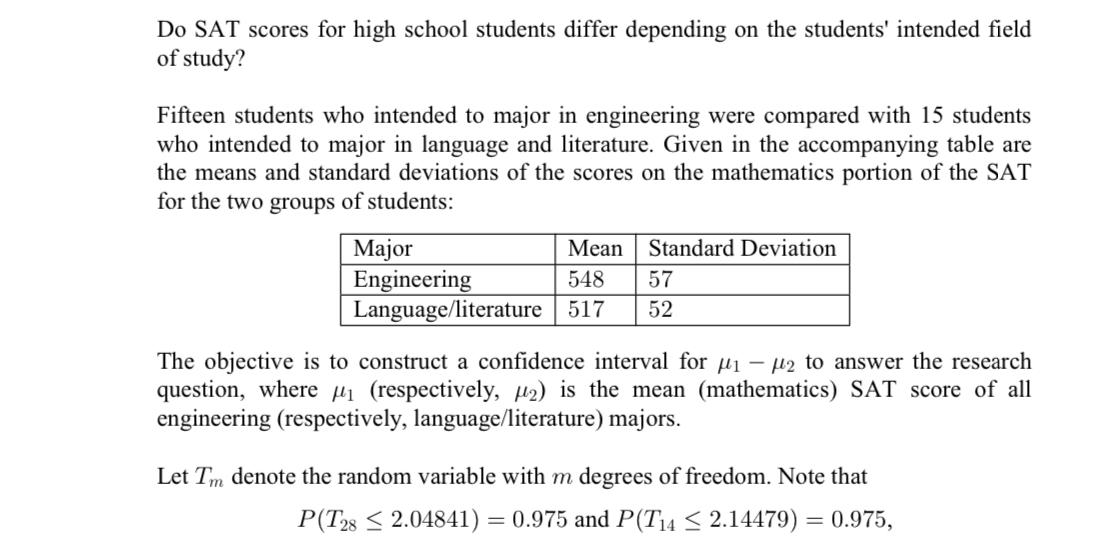 Do SAT scores for high school students differ depending on the students' intended field of study?

Fifteen students who intended to major in engineering were compared with 15 students who intended to major in language and literature. Given in the accompanying table are the means and standard deviations of the scores on the mathematics portion of the SAT for the two groups of students:

| Major | Mean | Standard Deviation |
|---|---|---|
| Engineering | 548 | 57 |
| Language/literature | 517 | 52 |

The objective is to construct a confidence interval for $\mu_1 - \mu_2$ to answer the research question, where $\mu_1$ (respectively, $\mu_2$) is the mean (mathematics) SAT score of all engineering (respectively, language/literature) majors.

Let $T_m$ denote the random variable with $m$ degrees of freedom. Note that

$P(T_{28} \leq 2.04841) = 0.975$ and $P(T_{14} \leq 2.14479) = 0.975,$